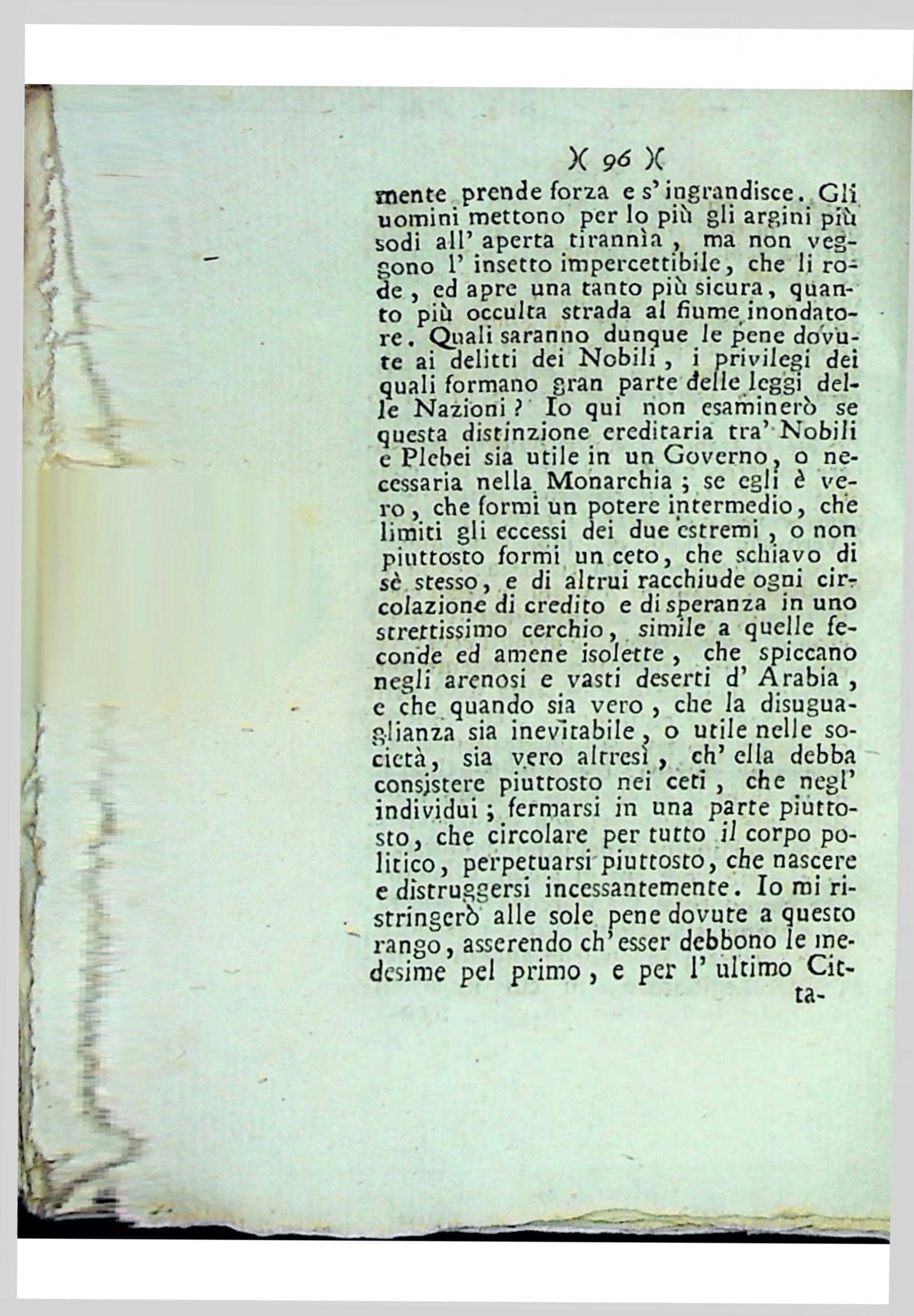 )( 96 )(

mente prende forza e s' ingrandisce. Gli uomini mettono per lo più gli argini più sodi all' aperta tirannìa, ma non veggono l' insetto impercettibile, che li rode, ed apre una tanto più sicura, quanto più occulta strada al fiume inondatore. Quali saranno dunque le pene dovute ai delitti dei Nobili, i privilegi dei quali formano gran parte delle leggi delle Nazioni? Io qui non esaminerò se questa distinzione ereditaria tra' Nobili e Plebei sia utile in un Governo, o necessaria nella Monarchia; se egli è vero, che formi un potere intermedio, che limiti gli eccessi dei due estremi, o non piuttosto formi un ceto, che schiavo di sè stesso, e di altrui racchiude ogni circolazione di credito e di speranza in uno strettissimo cerchio, simile a quelle feconde ed amene isolette, che spiccano negli arenosi e vasti deserti d' Arabia, e che quando sia vero, che la disuguaglianza sia inevitabile, o utile nelle società, sia vero altresì, ch' ella debba consistere piuttosto nei ceti, che negl' individui; fermarsi in una parte piuttosto, che circolare per tutto il corpo politico, perpetuarsi piuttosto, che nascere e distruggersi incessantemente. Io mi ristringerò alle sole pene dovute a questo rango, asserendo ch' esser debbono le medesime pel primo, e per l' ultimo Citta-